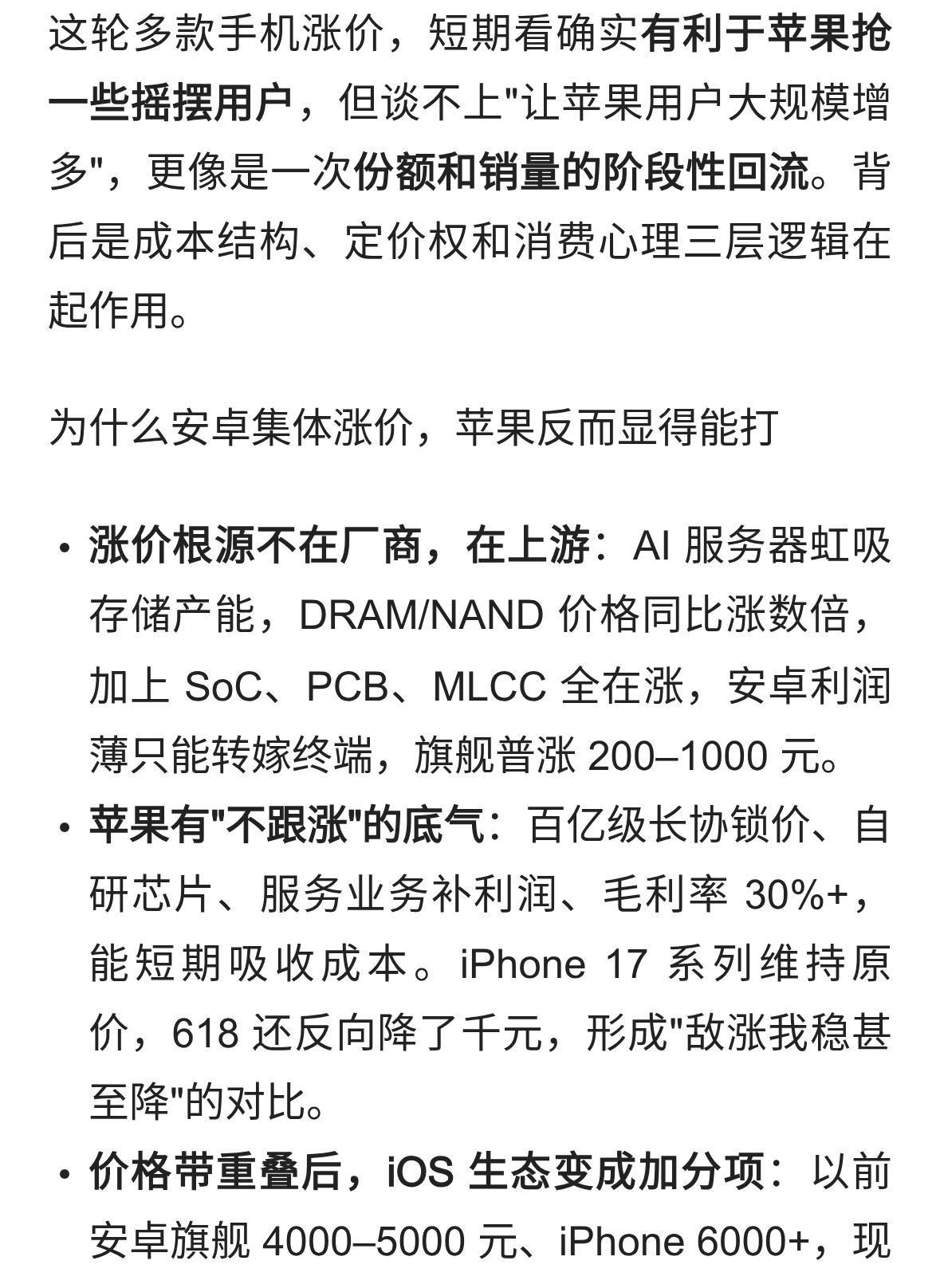 这轮多款手机涨价，短期看确实有利于苹果抢一些摇摆用户，但谈不上"让苹果用户大规模增多"，更像是一次份额和销量的阶段性回流。背后是成本结构、定价权和消费心理三层逻辑在起作用。

为什么安卓集体涨价，苹果反而显得能打

• 涨价根源不在厂商，在上游：AI 服务器虹吸存储产能，DRAM/NAND 价格同比涨数倍，加上 SoC、PCB、MLCC 全在涨，安卓利润薄只能转嫁终端，旗舰普涨 200–1000 元。
• 苹果有"不跟涨"的底气：百亿级长协锁价、自研芯片、服务业务补利润、毛利率 30%+，能短期吸收成本。iPhone 17 系列维持原价，618 还反向降了千元，形成"敌涨我稳甚至降"的对比。
• 价格带重叠后，iOS 生态变成加分项：以前安卓旗舰 4000–5000 元、iPhone 6000+，现